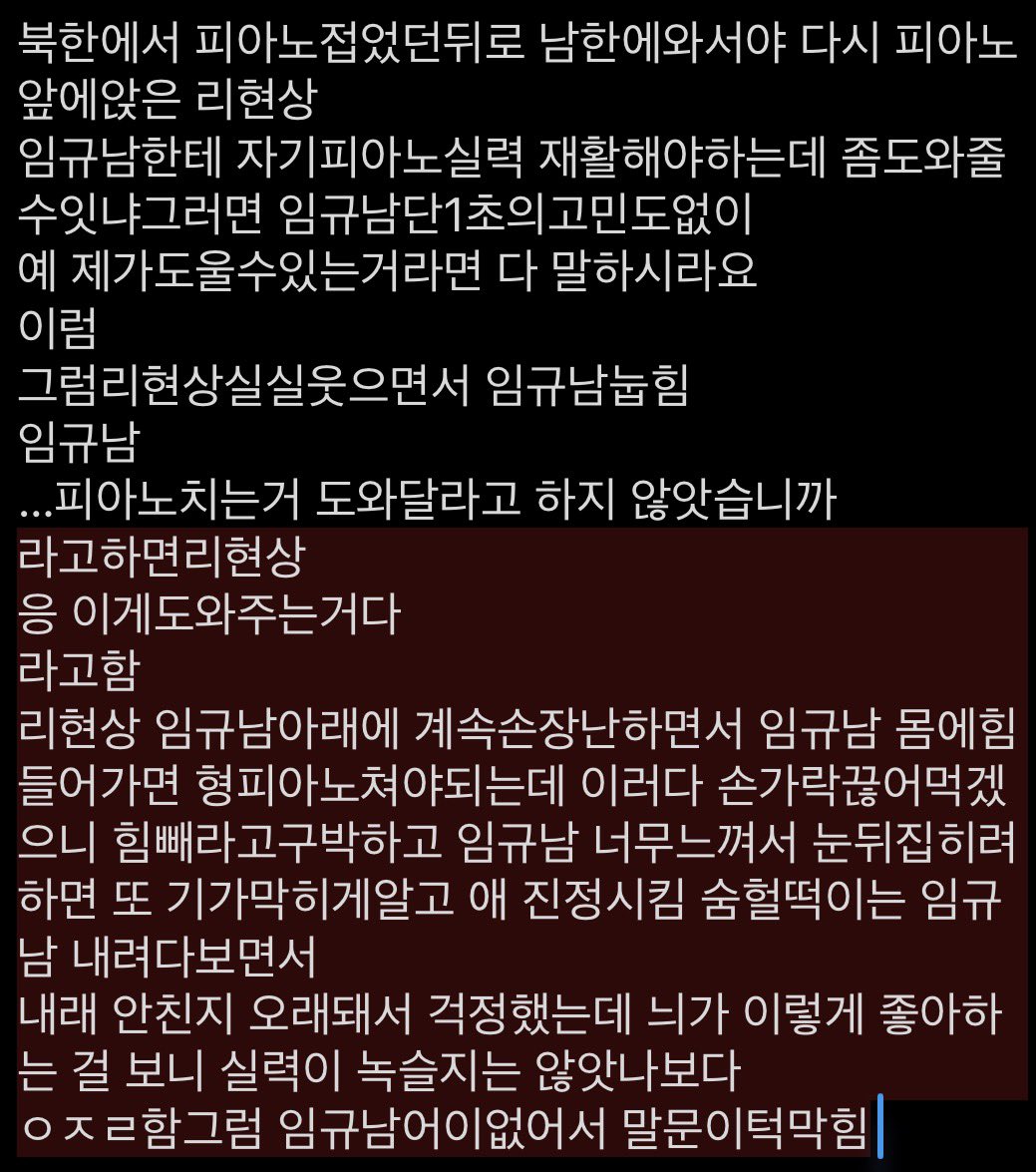 북한에서 피아노접었던뒤로 남한에와서야 다시 피아노앞에앉은 리현상
임규남한테 자기피아노실력 재활해야하는데 좀도와줄수잇냐그러면 임규남단1초의고민도없이
예 제가도울수있는거라면 다 말하시라요
이럼
그럼리현상실실웃으면서 임규남눕힘
임규남
...피아노치는거 도와달라고 하지 않앗습니까
라고하면리현상
응 이게도와주는거다
라고함
리현상 임규남아래에 계속손장난하면서 임규남 몸에힘들어가면 형피아노쳐야되는데 이러다 손가락끊어먹겠으니 힘빼라고구박하고 임규남 너무느껴서 눈뒤집히려하면 또 기가막히게알고 애 진정시킴 숨헐떡이는 임규남 내려다보면서
내래 안친지 오래돼서 걱정했는데 늬가 이렇게 좋아하는 걸 보니 실력이 녹슬지는 않앗나보다
ㅇㅈㄹ함그럼 임규남어이없어서 말문이턱막힘